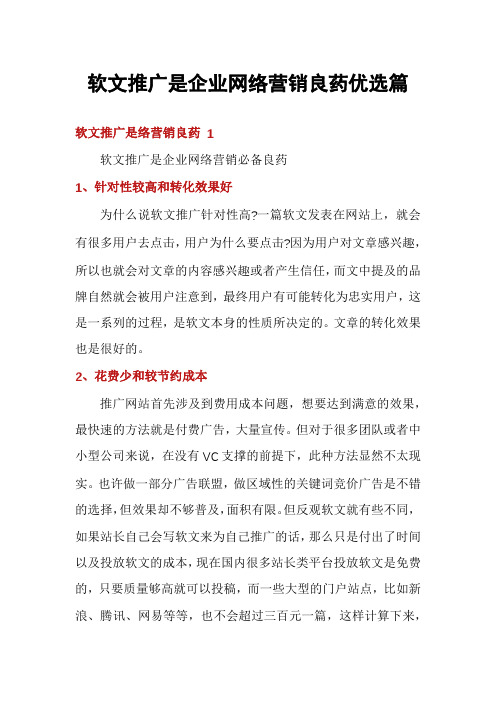 软文推广是企业网络营销良药优选篇

软文推广是络营销良药 1

软文推广是企业网络营销必备良药

1、针对性较高和转化效果好

为什么说软文推广针对性高?一篇软文发表在网站上，就会有很多用户去点击，用户为什么要点击?因为用户对文章感兴趣，所以也就会对文章的内容感兴趣或者产生信任，而文中提及的品牌自然就会被用户注意到，最终用户有可能转化为忠实用户，这是一系列的过程，是软文本身的性质所决定的。文章的转化效果也是很好的。

2、花费少和较节约成本

推广网站首先涉及到费用成本问题，想要达到满意的效果，最快速的方法就是付费广告，大量宣传。但对于很多团队或者中小型公司来说，在没有 VC 支撑的前提下，此种方法显然不太现实。也许做一部分广告联盟，做区域性的关键词竞价广告是不错的选择，但效果却不够普及，面积有限。但反观软文就有些不同，如果站长自己会写软文来为自己推广的话，那么只是付出了时间以及投放软文的成本，现在国内很多站长类平台投放软文是免费的，只要质量够高就可以投稿，而一些大型的门户站点，比如新浪、腾讯、网易等等，也不会超过三百元一篇，这样计算下来，